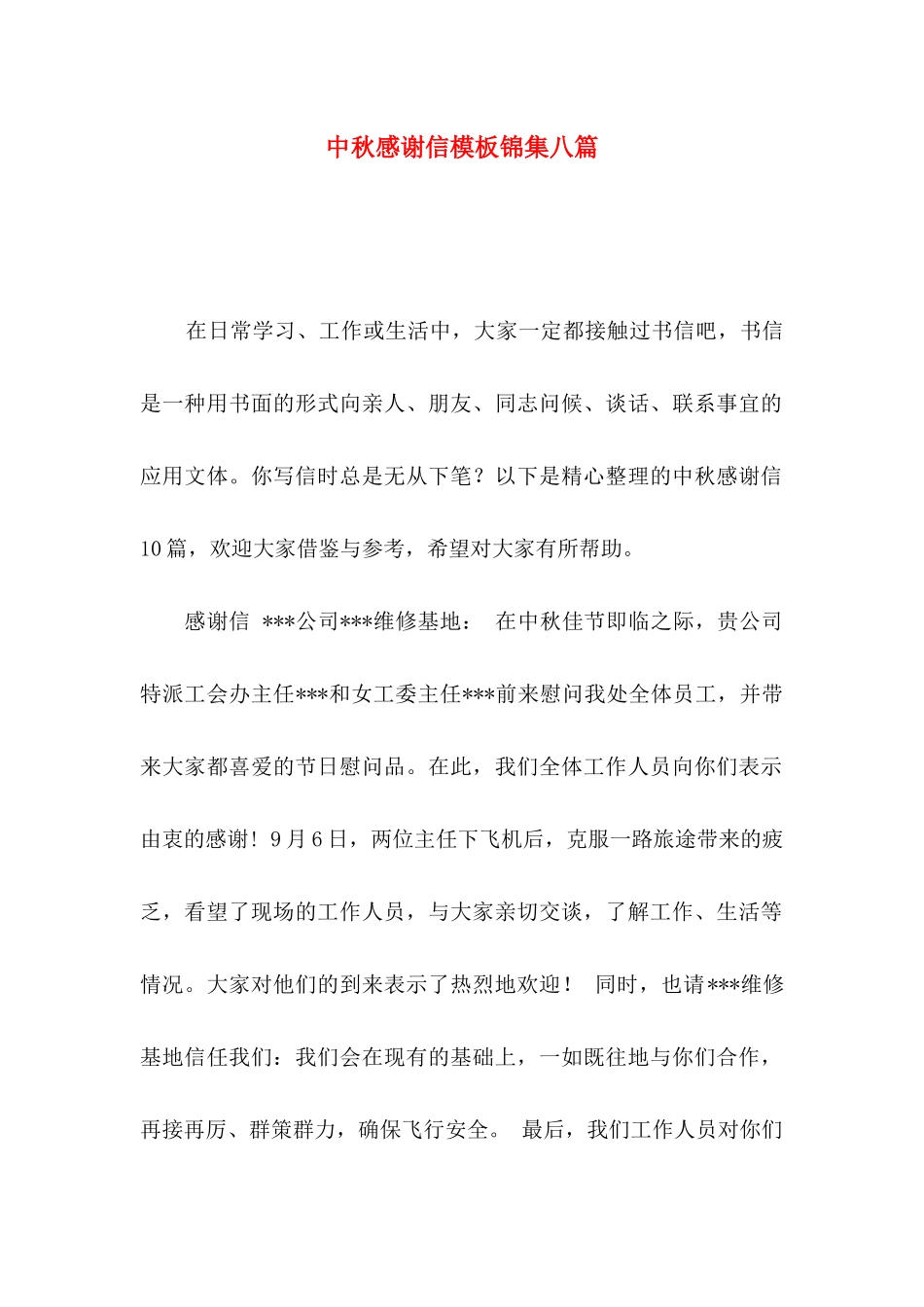 中秋感谢信模板锦集八篇

在日常学习、工作或生活中，大家一定都接触过书信吧，书信是一种用书面的形式向亲人、朋友、同志问候、谈话、联系事宜的应用文体。你写信时总是无从下笔？以下是精心整理的中秋感谢信10篇，欢迎大家借鉴与参考，希望对大家有所帮助。

感谢信 ***公司***维修基地： 在中秋佳节即临之际，贵公司特派工会办主任***和女工委主任***前来慰问我处全体员工，并带来大家都喜爱的节日慰问品。在此，我们全体工作人员向你们表示由衷的感谢！9月6日，两位主任下飞机后，克服一路旅途带来的疲乏，看望了现场的工作人员，与大家亲切交谈，了解工作、生活等情况。大家对他们的到来表示了热烈地欢迎！ 同时，也请***维修基地信任我们：我们会在现有的基础上，一如既往地与你们合作，再接再厉、群策群力，确保飞行安全。 最后，我们工作人员对你们